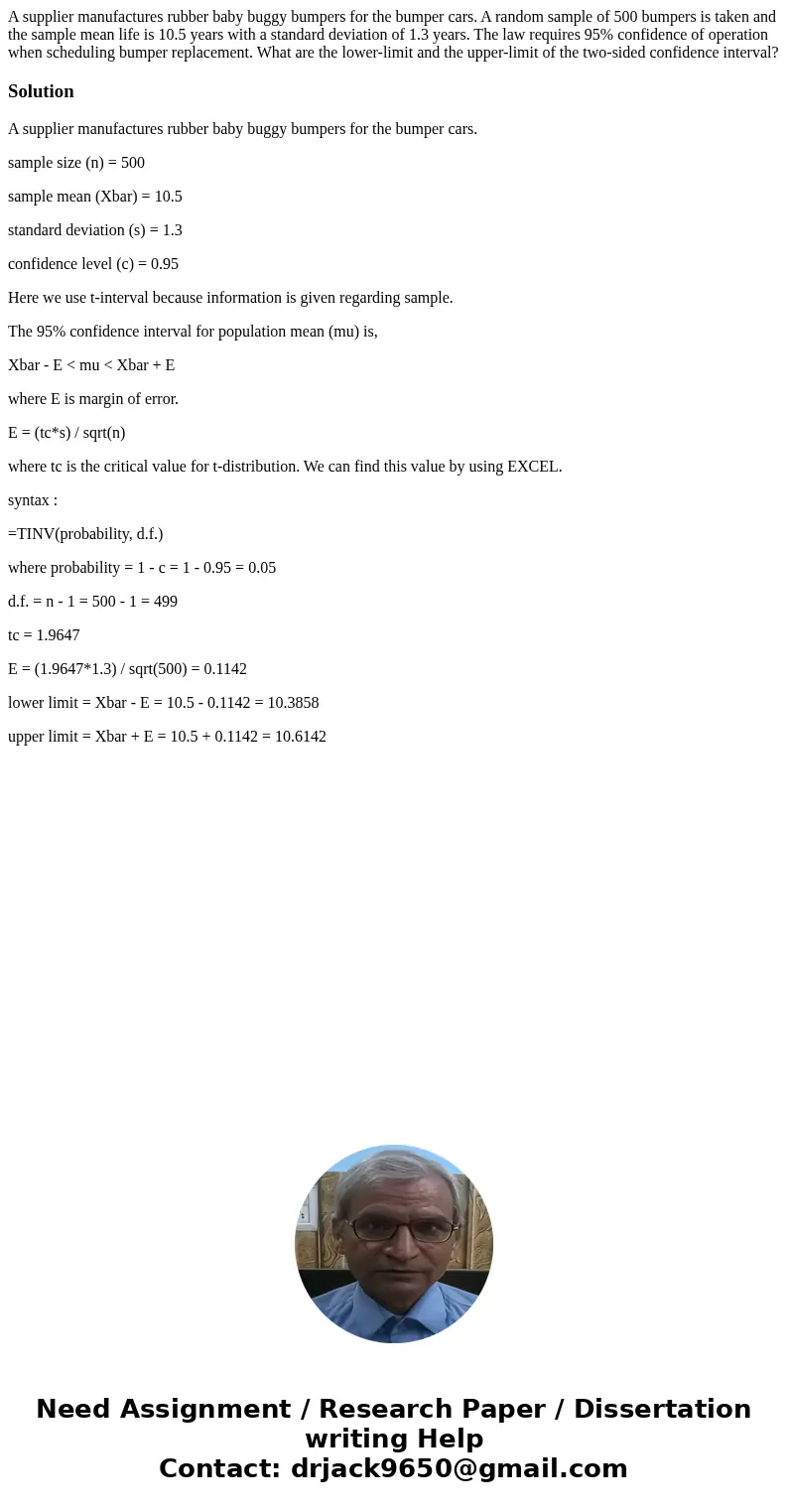 A supplier manufactures rubber baby buggy bumpers for the bumper cars. A random sample of 500 bumpers is taken and the sample mean life is 10.5 years with a standard deviation of 1.3 years. The law requires 95% confidence of operation when scheduling bumper replacement. What are the lower-limit and the upper-limit of the two-sided confidence interval?

Solution

A supplier manufactures rubber baby buggy bumpers for the bumper cars.

sample size (n) = 500

sample mean (Xbar) = 10.5

standard deviation (s) = 1.3

confidence level (c) = 0.95

Here we use t-interval because information is given regarding sample.

The 95% confidence interval for population mean (mu) is,

Xbar - E < mu < Xbar + E

where E is margin of error.

E = (tc*s) / sqrt(n)

where tc is the critical value for t-distribution. We can find this value by using EXCEL.

syntax :

=TINV(probability, d.f.)

where probability = 1 - c = 1 - 0.95 = 0.05

d.f. = n - 1 = 500 - 1 = 499

tc = 1.9647

E = (1.9647*1.3) / sqrt(500) = 0.1142

lower limit = Xbar - E = 10.5 - 0.1142 = 10.3858

upper limit = Xbar + E = 10.5 + 0.1142 = 10.6142

Need Assignment / Research Paper / Dissertation writing Help
Contact: drjack9650@gmail.com